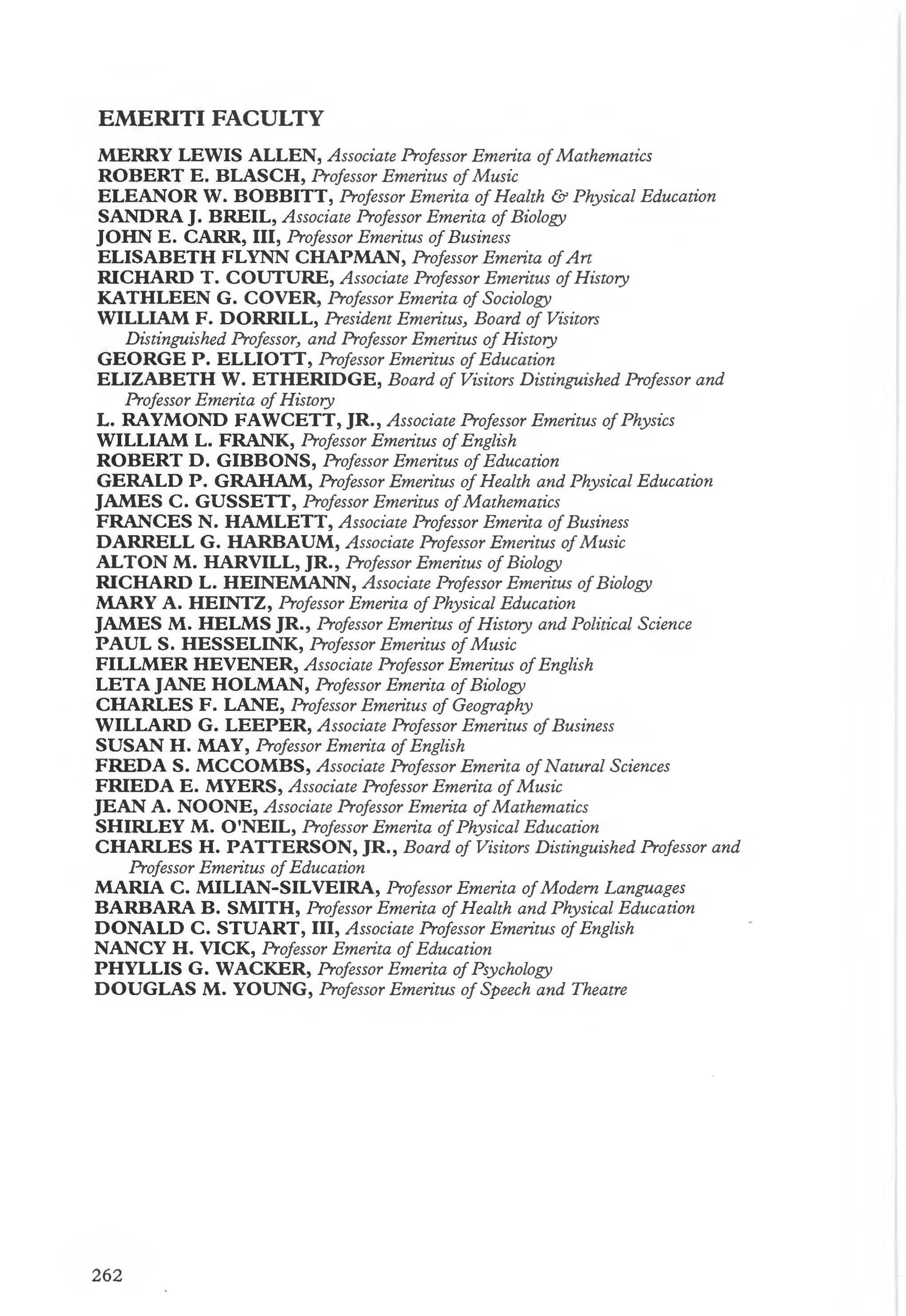 EMERITI FACULTY

MERRY LEWIS ALLEN, Associate Professor Emerita of Mathematics
ROBERT E. BLASCH, Professor Emeritus of Music
ELEANOR W. BOBBITT, Professor Emerita of Health & Physical Education
SANDRA J. BREIL, Associate Professor Emerita of Biology
JOHN E. CARR, III, Professor Emeritus of Business
ELISABETH FLYNN CHAPMAN, Professor Emerita of Art
RICHARD T. COUTURE, Associate Professor Emeritus of History
KATHLEEN G. COVER, Professor Emerita of Sociology
WILLIAM F. DORRILL, President Emeritus, Board of Visitors Distinguished Professor, and Professor Emeritus of History
GEORGE P. ELLIOTT, Professor Emeritus of Education
ELIZABETH W. ETHERIDGE, Board of Visitors Distinguished Professor and Professor Emerita of History
L. RAYMOND FAWCETT, JR., Associate Professor Emeritus of Physics
WILLIAM L. FRANK, Professor Emeritus of English
ROBERT D. GIBBONS, Professor Emeritus of Education
GERALD P. GRAHAM, Professor Emeritus of Health and Physical Education
JAMES C. GUSSETT, Professor Emeritus of Mathematics
FRANCES N. HAMLETT, Associate Professor Emerita of Business
DARRELL G. HARBAUM, Associate Professor Emeritus of Music
ALTON M. HARVILL, JR., Professor Emeritus of Biology
RICHARD L. HEINEMANN, Associate Professor Emeritus of Biology
MARY A. HEINTZ, Professor Emerita of Physical Education
JAMES M. HELMS JR., Professor Emeritus of History and Political Science
PAUL S. HESSELINK, Professor Emeritus of Music
FILLMER HEVENER, Associate Professor Emeritus of English
LETA JANE HOLMAN, Professor Emerita of Biology
CHARLES F. LANE, Professor Emeritus of Geography
WILLARD G. LEEPER, Associate Professor Emeritus of Business
SUSAN H. MAY, Professor Emerita of English
FREDA S. MCCOMBS, Associate Professor Emerita of Natural Sciences
FRIEDA E. MYERS, Associate Professor Emerita of Music
JEAN A. NOONE, Associate Professor Emerita of Mathematics
SHIRLEY M. O'NEIL, Professor Emerita of Physical Education
CHARLES H. PATTERSON, JR., Board of Visitors Distinguished Professor and Professor Emeritus of Education
MARIA C. MILIAN-SILVEIRA, Professor Emerita of Modern Languages
BARBARA B. SMITH, Professor Emerita of Health and Physical Education
DONALD C. STUART, III, Associate Professor Emeritus of English
NANCY H. VICK, Professor Emerita of Education
PHYLLIS G. WACKER, Professor Emerita of Psychology
DOUGLAS M. YOUNG, Professor Emeritus of Speech and Theatre

262